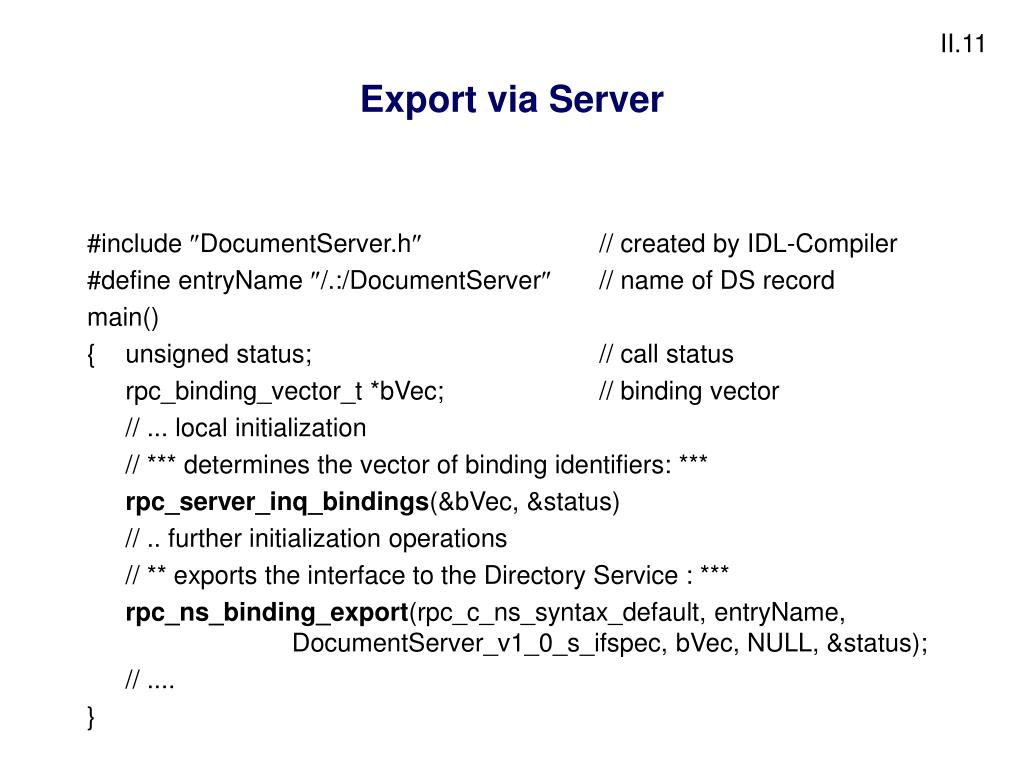 II.11

Export via Server

#include ″DocumentServer.h″ // created by IDL-Compiler
#define entryName ″/.:/DocumentServer″ // name of DS record
main()
{ unsigned status; // call status
rpc_binding_vector_t *bVec; // binding vector
// ... local initialization
// *** determines the vector of binding identifiers: ***
rpc_server_inq_bindings(&bVec, &status)
// .. further initialization operations
// ** exports the interface to the Directory Service : ***
rpc_ns_binding_export(rpc_c_ns_syntax_default, entryName, DocumentServer_v1_0_s_ifspec, bVec, NULL, &status);
// ....
}